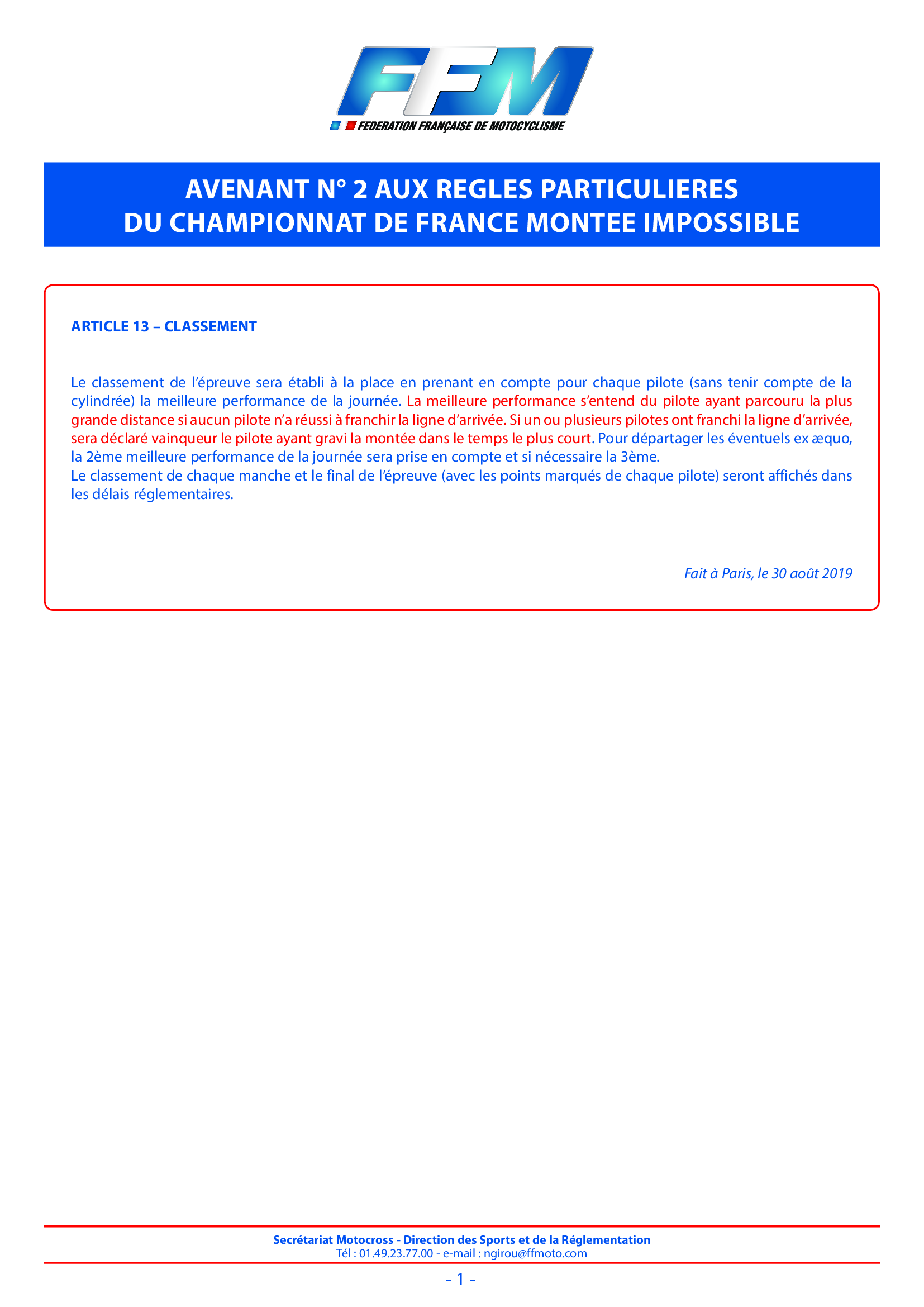 FFM
FEDERATION FRANÇAISE DE MOTOCYCLISME

AVENANT N° 2 AUX REGLES PARTICULIERES
DU CHAMPIONNAT DE FRANCE MONTEE IMPOSSIBLE

ARTICLE 13 – CLASSEMENT

Le classement de l'épreuve sera établi à la place en prenant en compte pour chaque pilote (sans tenir compte de la cylindrée) la meilleure performance de la journée. La meilleure performance s'entend du pilote ayant parcouru la plus grande distance si aucun pilote n'a réussi à franchir la ligne d'arrivée. Si un ou plusieurs pilotes ont franchi la ligne d'arrivée, sera déclaré vainqueur le pilote ayant gravi la montée dans le temps le plus court. Pour départager les éventuels ex æquo, la 2ème meilleure performance de la journée sera prise en compte et si nécessaire la 3ème.
Le classement de chaque manche et le final de l'épreuve (avec les points marqués de chaque pilote) seront affichés dans les délais réglementaires.

Fait à Paris, le 30 août 2019

Secrétariat Motocross - Direction des Sports et de la Réglementation
Tél : 01.49.23.77.00 - e-mail : ngirou@ffmoto.com

- 1 -